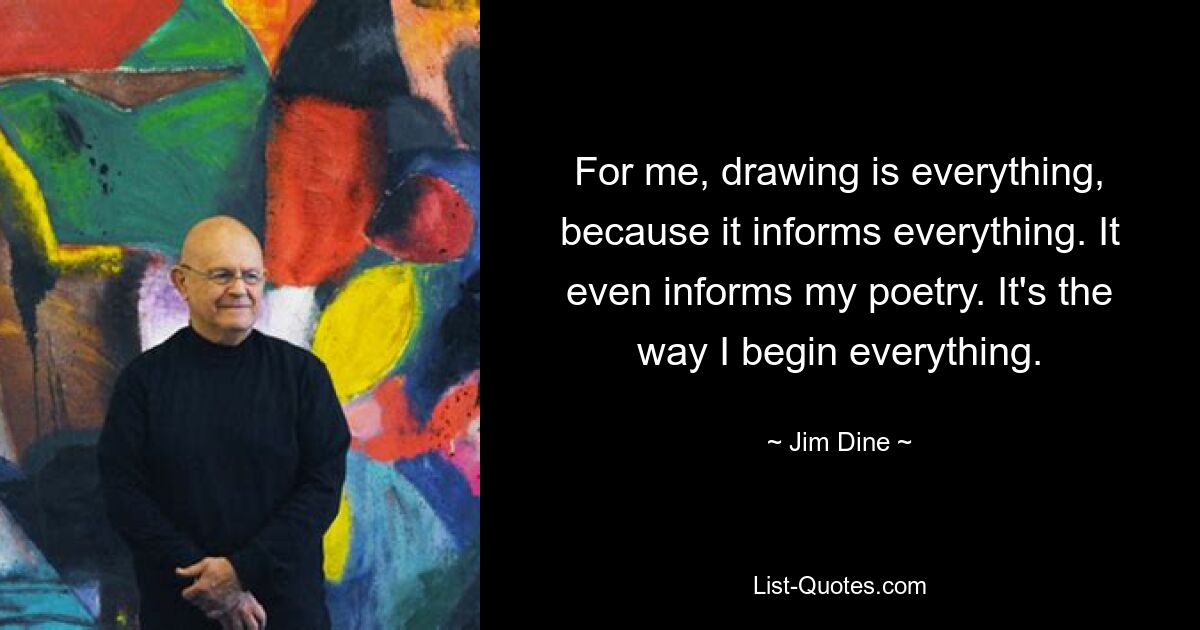 For me, drawing is everything, because it informs everything. It even informs my poetry. It's the way I begin everything.

~ Jim Dine ~

List-Quotes.com